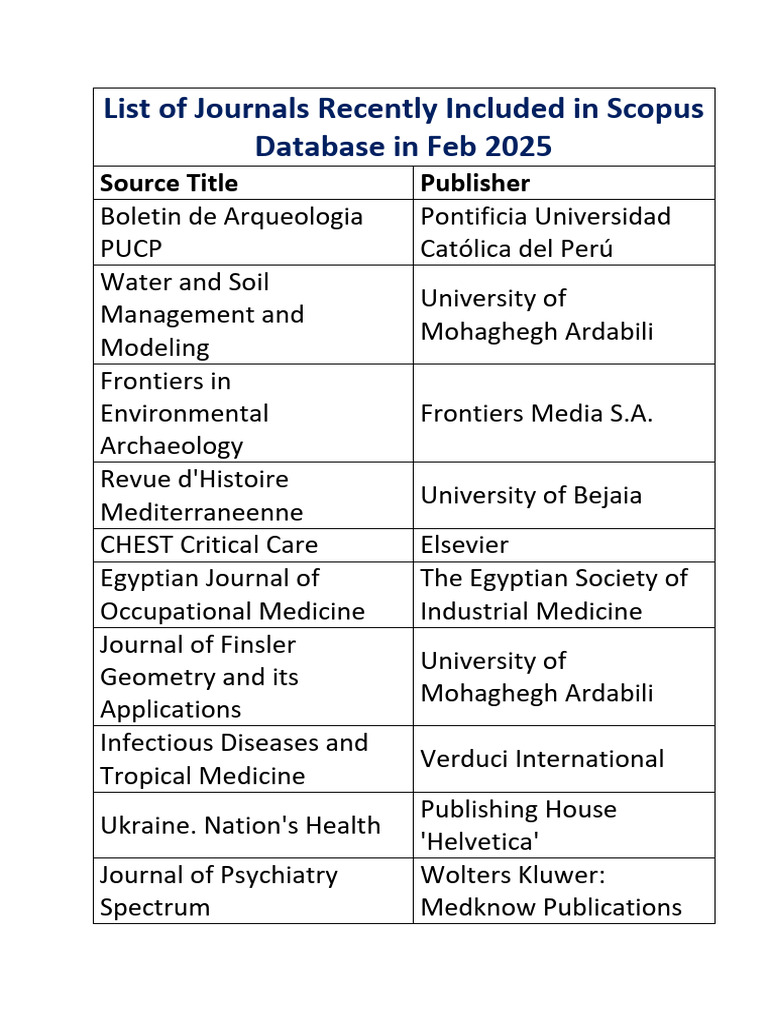 List of Journals Recently Included in Scopus Database in Feb 2025

| Source Title | Publisher |
|---|---|
| Boletin de Arqueologia PUCP | Pontificia Universidad Católica del Perú |
| Water and Soil Management and Modeling | University of Mohaghegh Ardabili |
| Frontiers in Environmental Archaeology | Frontiers Media S.A. |
| Revue d'Histoire Mediterraneenne | University of Bejaia |
| CHEST Critical Care | Elsevier |
| Egyptian Journal of Occupational Medicine | The Egyptian Society of Industrial Medicine |
| Journal of Finsler Geometry and its Applications | University of Mohaghegh Ardabili |
| Infectious Diseases and Tropical Medicine | Verduci International |
| Ukraine. Nation's Health | Publishing House 'Helvetica' |
| Journal of Psychiatry Spectrum | Wolters Kluwer: Medknow Publications |